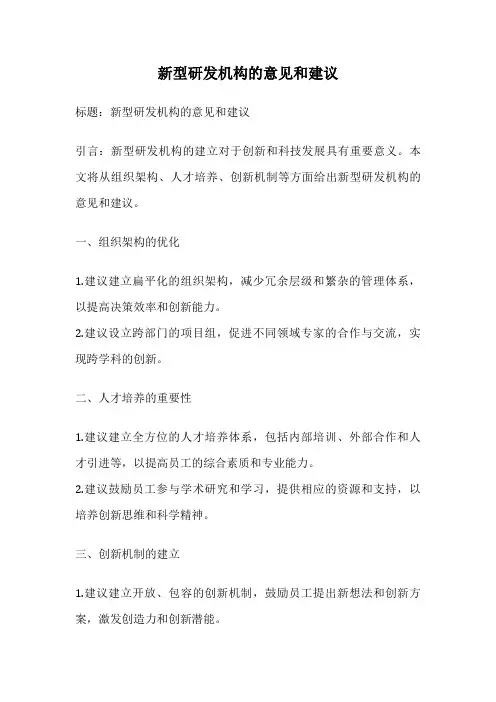 新型研发机构的意见和建议

标题：新型研发机构的意见和建议

引言：新型研发机构的建立对于创新和科技发展具有重要意义。本文将从组织架构、人才培养、创新机制等方面给出新型研发机构的意见和建议。

一、组织架构的优化

1.建议建立扁平化的组织架构，减少冗余层级和繁杂的管理体系，以提高决策效率和创新能力。
2.建议设立跨部门的项目组，促进不同领域专家的合作与交流，实现跨学科的创新。

二、人才培养的重要性

1.建议建立全方位的人才培养体系，包括内部培训、外部合作和人才引进等，以提高员工的综合素质和专业能力。
2.建议鼓励员工参与学术研究和学习，提供相应的资源和支持，以培养创新思维和科学精神。

三、创新机制的建立

1.建议建立开放、包容的创新机制，鼓励员工提出新想法和创新方案，激发创造力和创新潜能。